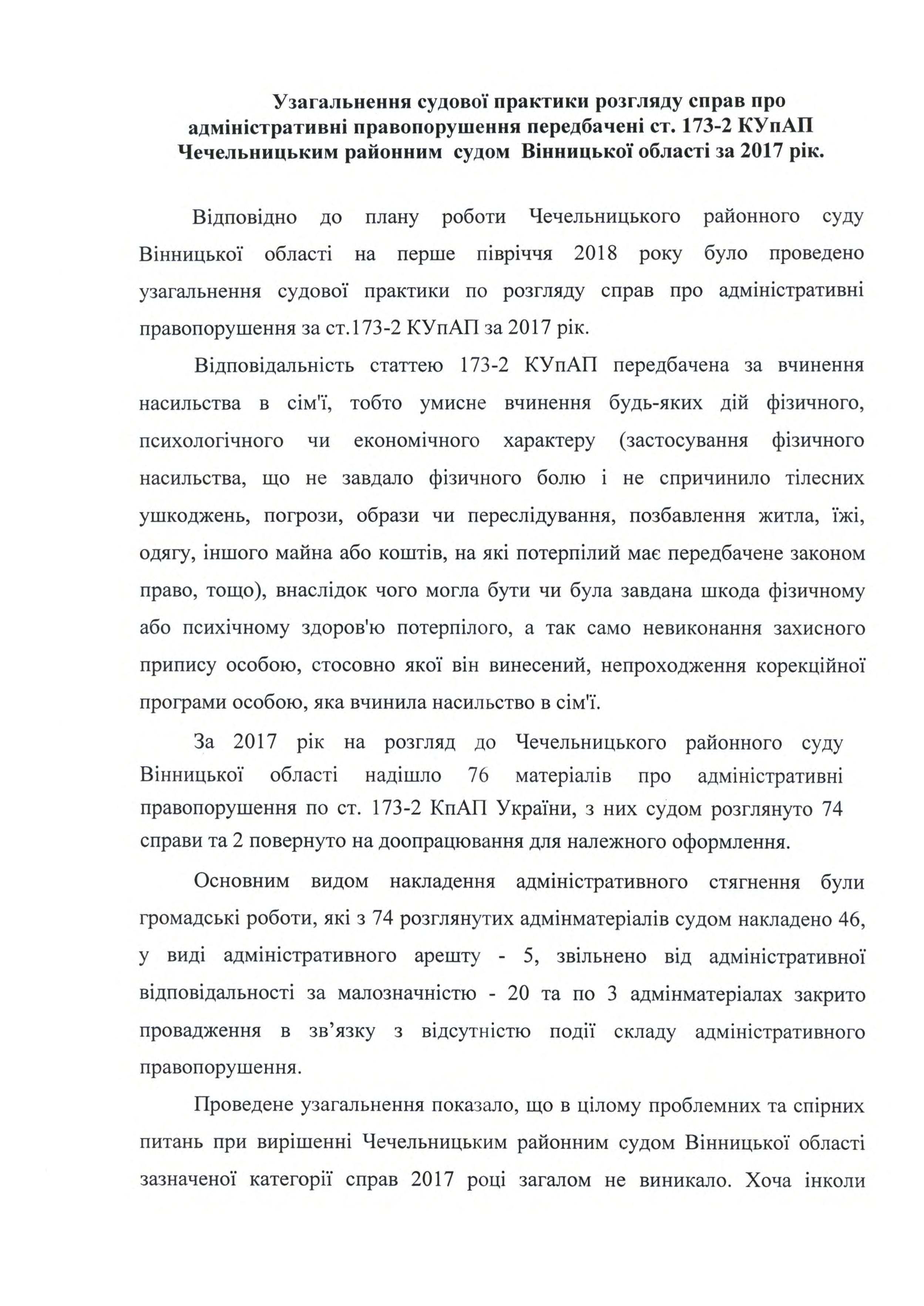 Узагальнення судової практики розгляду справ про адміністративні правопорушення передбачені ст. 173-2 КУпАП Чечельницьким районним судом Вінницької області за 2017 рік.

Відповідно до плану роботи Чечельницького районного суду Вінницької області на перше півріччя 2018 року було проведено узагальнення судової практики по розгляду справ про адміністративні правопорушення за ст.173-2 КУпАП за 2017 рік.

Відповідальність статтею 173-2 КУпАП передбачена за вчинення насильства в сім'ї, тобто умисне вчинення будь-яких дій фізичного, психологічного чи економічного характеру (застосування фізичного насильства, що не завдало фізичного болю і не спричинило тілесних ушкоджень, погрози, образи чи переслідування, позбавлення житла, їжі, одягу, іншого майна або коштів, на які потерпілий має передбачене законом право, тощо), внаслідок чого могла бути чи була завдана шкода фізичному або психічному здоров'ю потерпілого, а так само невиконання захисного припису особою, стосовно якої він винесений, непроходження корекційної програми особою, яка вчинила насильство в сім'ї.

За 2017 рік на розгляд до Чечельницького районного суду Вінницької області надішло 76 матеріалів про адміністративні правопорушення по ст. 173-2 КпАП України, з них судом розглянуто 74 справи та 2 повернуто на доопрацювання для належного оформлення.

Основним видом накладення адміністративного стягнення були громадські роботи, які з 74 розглянутих адмінматеріалів судом накладено 46, у виді адміністративного арешту - 5, звільнено від адміністративної відповідальності за малозначністю - 20 та по 3 адмінматеріалах закрито провадження в зв’язку з відсутністю події складу адміністративного правопорушення.

Проведене узагальнення показало, що в цілому проблемних та спірних питань при вирішенні Чечельницьким районним судом Вінницької області зазначеної категорії справ 2017 році загалом не виникало. Хоча інколи